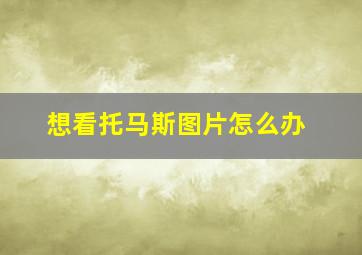 想看托马斯图片怎么办